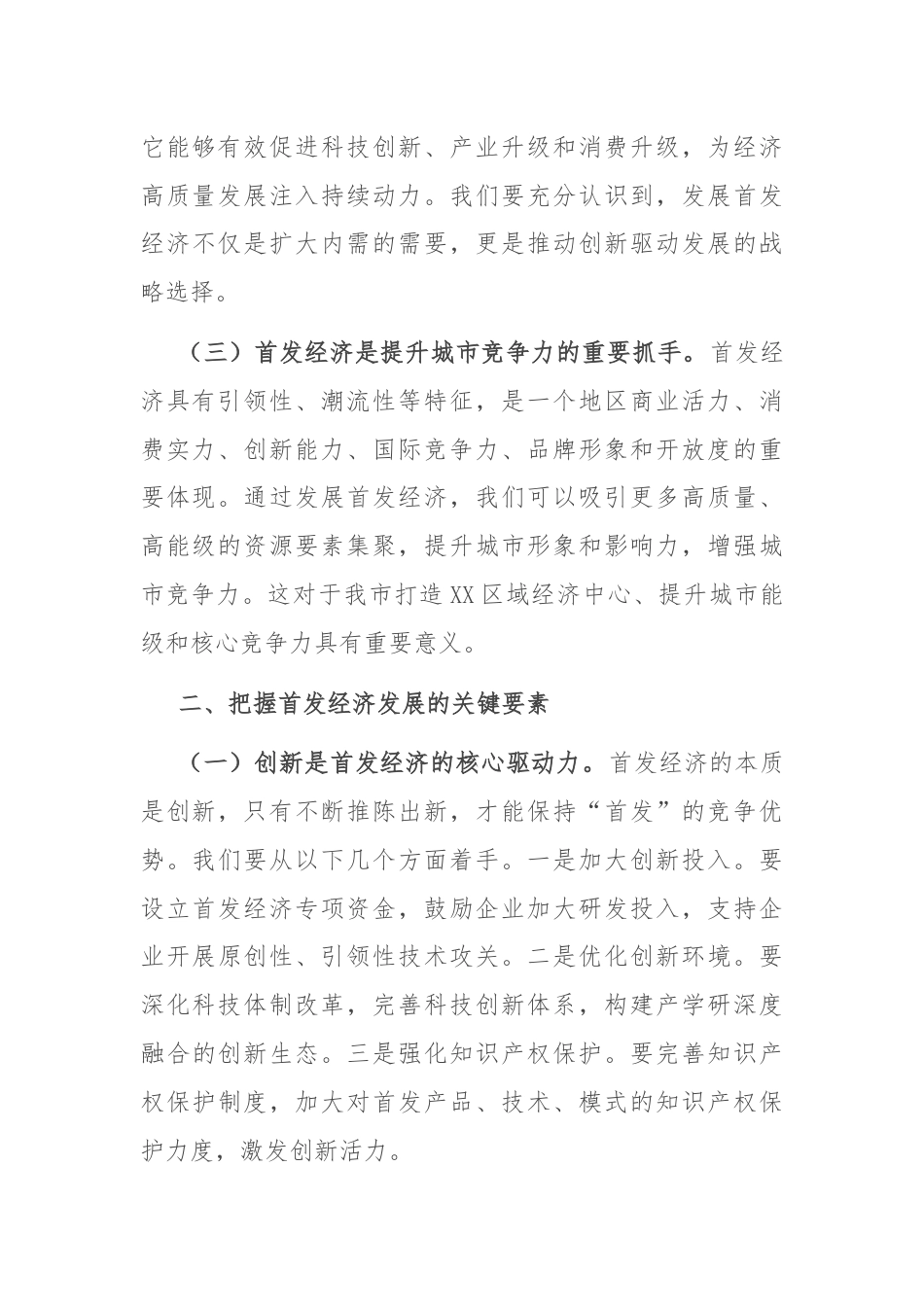 它能够有效促进科技创新、产业升级和消费升级，为经济高质量发展注入持续动力。我们要充分认识到，发展首发经济不仅是扩大内需的需要，更是推动创新驱动发展的战略选择。

（三）首发经济是提升城市竞争力的重要抓手。首发经济具有引领性、潮流性等特征，是一个地区商业活力、消费实力、创新能力、国际竞争力、品牌形象和开放度的重要体现。通过发展首发经济，我们可以吸引更多高质量、高能级的资源要素集聚，提升城市形象和影响力，增强城市竞争力。这对于我市打造XX区域经济中心、提升城市能级和核心竞争力具有重要意义。

二、把握首发经济发展的关键要素

（一）创新是首发经济的核心驱动力。首发经济的本质是创新，只有不断推陈出新，才能保持“首发”的竞争优势。我们要从以下几个方面着手。一是加大创新投入。要设立首发经济专项资金，鼓励企业加大研发投入，支持企业开展原创性、引领性技术攻关。二是优化创新环境。要深化科技体制改革，完善科技创新体系，构建产学研深度融合的创新生态。三是强化知识产权保护。要完善知识产权保护制度，加大对首发产品、技术、模式的知识产权保护力度，激发创新活力。